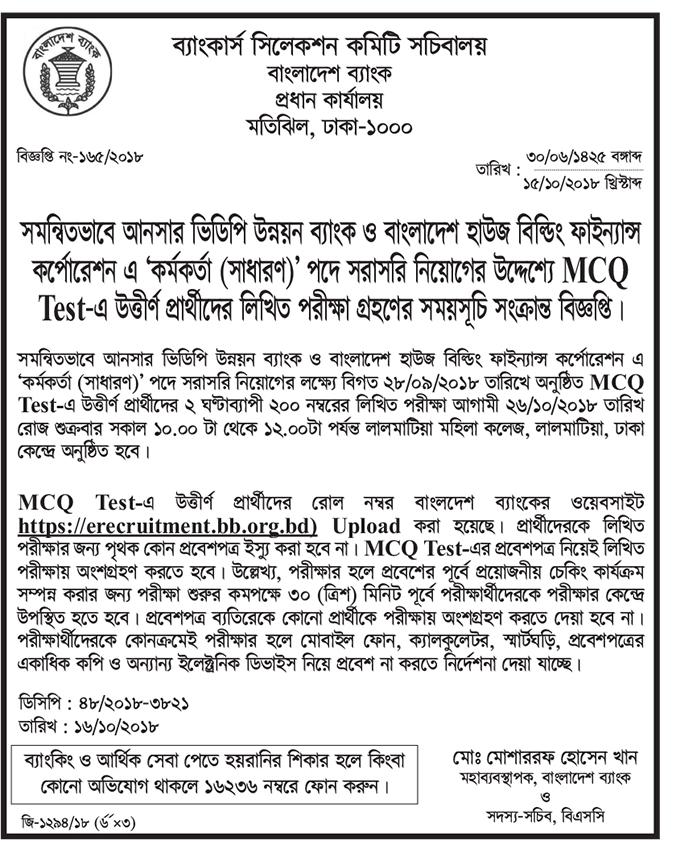 বাংলাদেশ ব্যাংক

ব্যাংকার্স সিলেকশন কমিটি সচিবালয়
বাংলাদেশ ব্যাংক
প্রধান কার্যালয়
মতিঝিল, ঢাকা-১০০০

বিজ্ঞপ্তি নং-১৬৫/২০১৮

তারিখ : ৩০/০৬/১৪২৫ বঙ্গাব্দ
১৫/১০/২০১৮ খ্রিস্টাব্দ

সমন্বিতভাবে আনসার ভিডিপি উন্নয়ন ব্যাংক ও বাংলাদেশ হাউজ বিল্ডিং ফাইন্যান্স কর্পোরেশন এ 'কর্মকর্তা (সাধারণ)' পদে সরাসরি নিয়োগের উদ্দেশ্যে MCQ Test-এ উত্তীর্ণ প্রার্থীদের লিখিত পরীক্ষা গ্রহণের সময়সূচি সংক্রান্ত বিজ্ঞপ্তি।

সমন্বিতভাবে আনসার ভিডিপি উন্নয়ন ব্যাংক ও বাংলাদেশ হাউজ বিল্ডিং ফাইন্যান্স কর্পোরেশন এ 'কর্মকর্তা (সাধারণ)' পদে সরাসরি নিয়োগের লক্ষ্যে বিগত ২৮/০৯/২০১৮ তারিখে অনুষ্ঠিত MCQ Test-এ উত্তীর্ণ প্রার্থীদের ২ ঘণ্টাব্যাপী ২০০ নম্বরের লিখিত পরীক্ষা আগামী ২৬/১০/২০১৮ তারিখ রোজ শুক্রবার সকাল ১০.০০ টা থেকে ১২.০০টা পর্যন্ত লালমাটিয়া মহিলা কলেজ, লালমাটিয়া, ঢাকা কেন্দ্রে অনুষ্ঠিত হবে।

MCQ Test-এ উত্তীর্ণ প্রার্থীদের রোল নম্বর বাংলাদেশ ব্যাংকের ওয়েবসাইট https://erecruitment.bb.org.bd) Upload করা হয়েছে। প্রার্থীদেরকে লিখিত পরীক্ষার জন্য পৃথক কোন প্রবেশপত্র ইস্যু করা হবে না। MCQ Test-এর প্রবেশপত্র নিয়েই লিখিত পরীক্ষায় অংশগ্রহণ করতে হবে। উল্লেখ্য, পরীক্ষার হলে প্রবেশের পূর্বে প্রয়োজনীয় চেকিং কার্যক্রম সম্পন্ন করার জন্য পরীক্ষা শুরুর কমপক্ষে ৩০ (ত্রিশ) মিনিট পূর্বে পরীক্ষার্থীদেরকে পরীক্ষার কেন্দ্রে উপস্থিত হতে হবে। প্রবেশপত্র ব্যতিরেকে কোনো প্রার্থীকে পরীক্ষায় অংশগ্রহণ করতে দেয়া হবে না। পরীক্ষার্থীদেরকে কোনক্রমেই পরীক্ষার হলে মোবাইল ফোন, ক্যালকুলেটর, স্মার্টঘড়ি, প্রবেশপত্রের একাধিক কপি ও অন্যান্য ইলেক্ট্রনিক ডিভাইস নিয়ে প্রবেশ না করতে নির্দেশনা দেয়া যাচ্ছে।

ডিসিপি : ৪৮/২০১৮-৩৮২১
তারিখ : ১৬/১০/২০১৮

ব্যাংকিং ও আর্থিক সেবা পেতে হয়রানির শিকার হলে কিংবা কোনো অভিযোগ থাকলে ১৬২৩৬ নম্বরে ফোন করুন।

মোঃ মোশাররফ হোসেন খান
মহাব্যবস্থাপক, বাংলাদেশ ব্যাংক
ও
সদস্য-সচিব, বিএসসি

জি-১২৯৪/১৮ (৬"×৩)